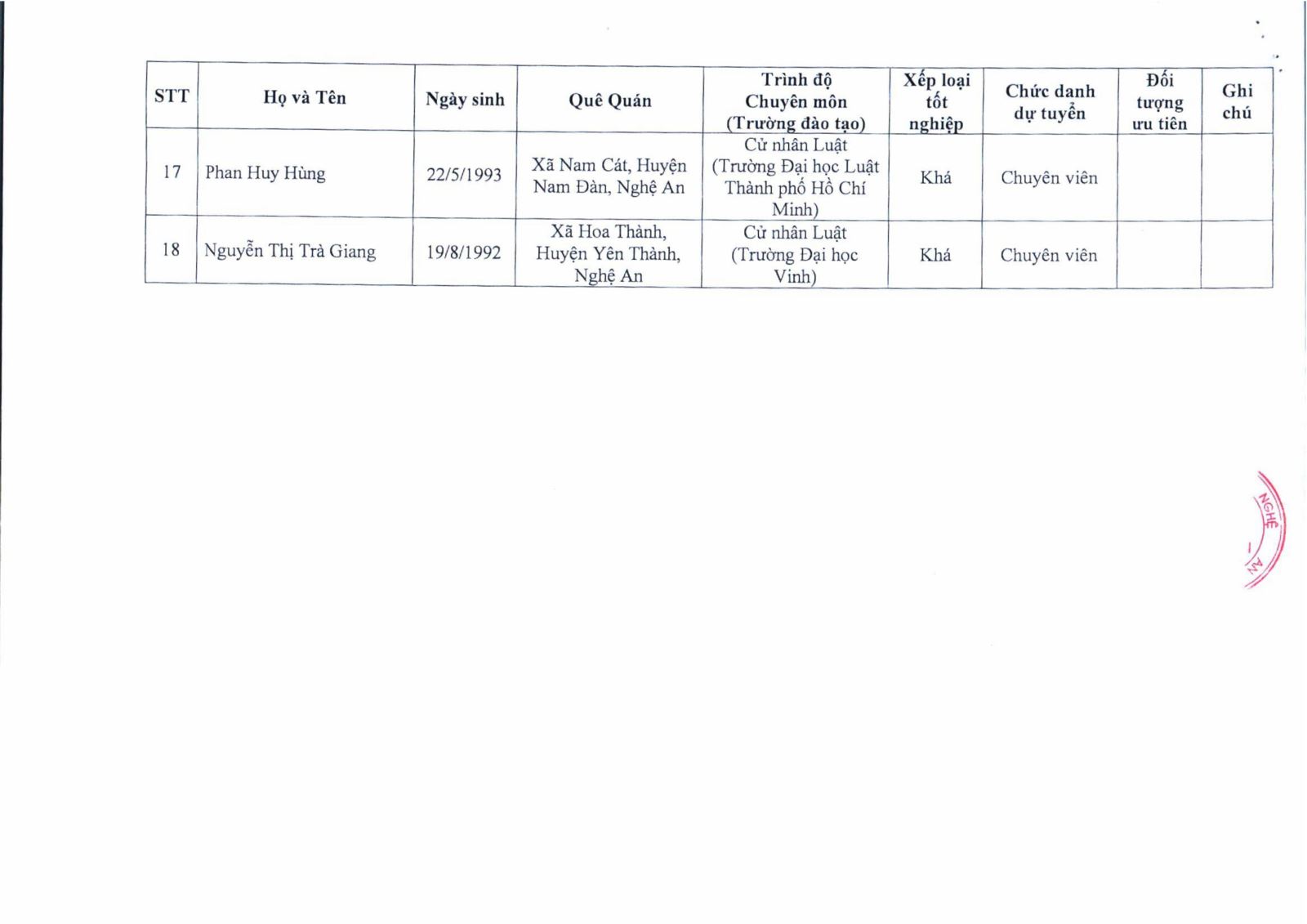 | STT | Họ và Tên | Ngày sinh | Quê Quán | Trình độ Chuyên môn (Trường đào tạo) | Xếp loại tốt nghiệp | Chức danh dự tuyển | Đối tượng ưu tiên | Ghi chú |
|---|---|---|---|---|---|---|---|---|
| 17 | Phan Huy Hùng | 22/5/1993 | Xã Nam Cát, Huyện Nam Đàn, Nghệ An | Cử nhân Luật (Trường Đại học Luật Thành phố Hồ Chí Minh) | Khá | Chuyên viên | | |
| 18 | Nguyễn Thị Trà Giang | 19/8/1992 | Xã Hoa Thành, Huyện Yên Thành, Nghệ An | Cử nhân Luật (Trường Đại học Vinh) | Khá | Chuyên viên | | |

NGHỆ AN